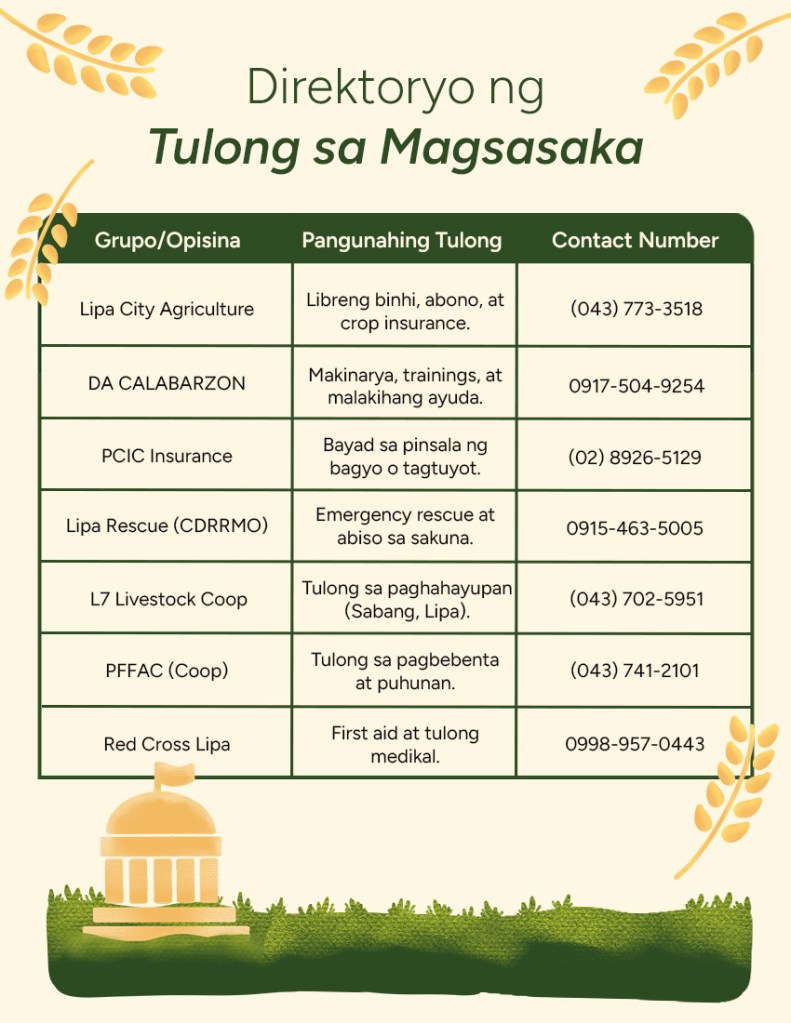 Direktoryo ng
Tulong sa Magsasaka

| Grupo/Opisina | Pangunahing Tulong | Contact Number |
|---|---|---|
| Lipa City Agriculture | Libreng binhi, abono, at crop insurance. | (043) 773-3518 |
| DA CALABARZON | Makinarya, trainings, at malakihang ayuda. | 0917-504-9254 |
| PCIC Insurance | Bayad sa pinsala ng bagyo o tagtuyot. | (02) 8926-5129 |
| Lipa Rescue (CDRRMO) | Emergency rescue at abiso sa sakuna. | 0915-463-5005 |
| L7 Livestock Coop | Tulong sa paghahayupan (Sabang, Lipa). | (043) 702-5951 |
| PFFAC (Coop) | Tulong sa pagbebenta at puhunan. | (043) 741-2101 |
| Red Cross Lipa | First aid at tulong medikal. | 0998-957-0443 |